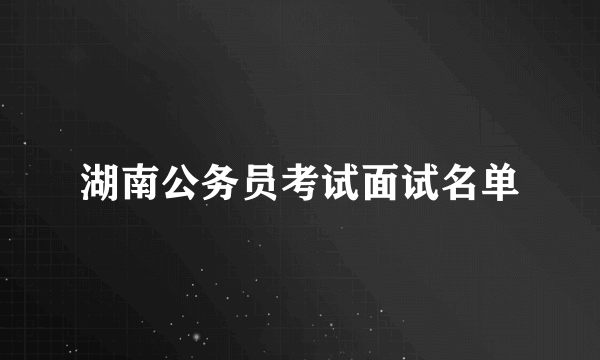 湖南公务员考试面试名单